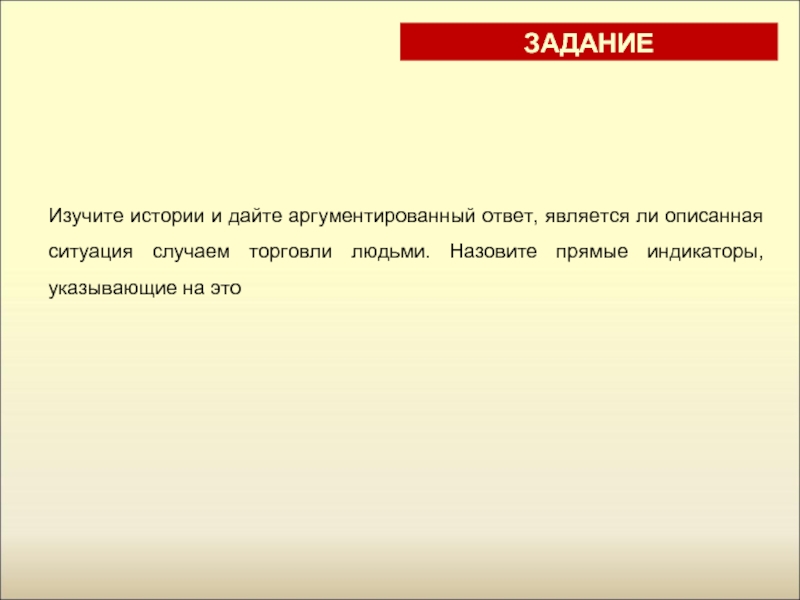 ЗАДАНИЕ

Изучите истории и дайте аргументированный ответ, является ли описанная ситуация случаем торговли людьми. Назовите прямые индикаторы, указывающие на это